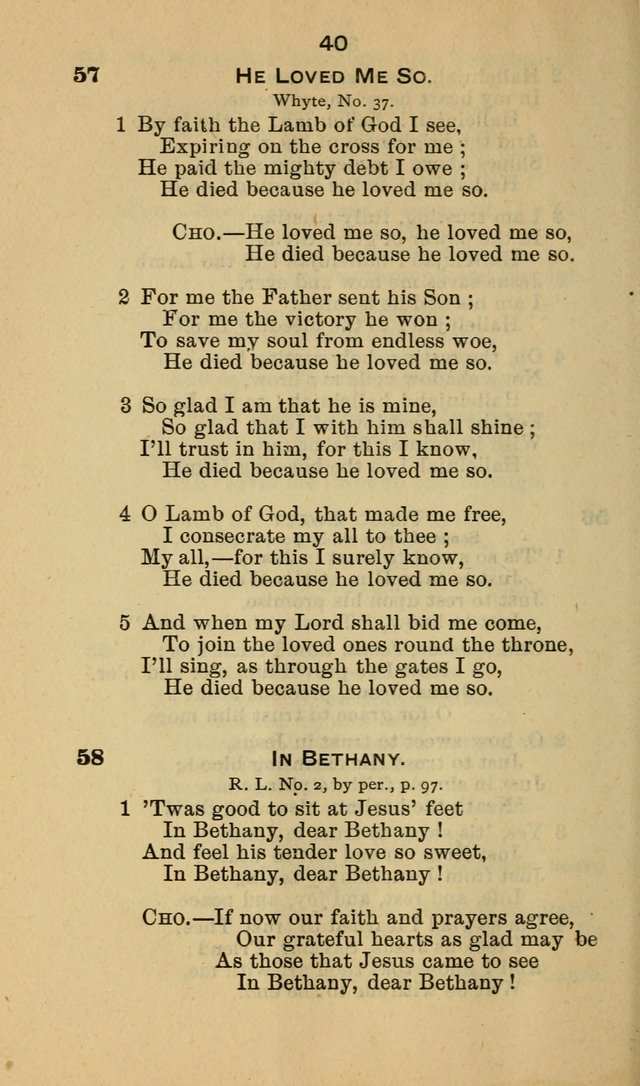 40

57 HE LOVED ME SO.

Whyte, No. 37.

1 By faith the Lamb of God I see,
Expiring on the cross for me ;
He paid the mighty debt I owe ;
He died because he loved me so.

CHO.—He loved me so, he loved me so,
He died because he loved me so.

2 For me the Father sent his Son ;
For me the victory he won ;
To save my soul from endless woe,
He died because he loved me so.

3 So glad I am that he is mine,
So glad that I with him shall shine ;
I'll trust in him, for this I know,
He died because he loved me so.

4 O Lamb of God, that made me free,
I consecrate my all to thee ;
My all,—for this I surely know,
He died because he loved me so.

5 And when my Lord shall bid me come,
To join the loved ones round the throne,
I'll sing, as through the gates I go,
He died because he loved me so.

58 IN BETHANY.

R. L. No. 2, by per., p. 97.

1 'Twas good to sit at Jesus' feet
In Bethany, dear Bethany !
And feel his tender love so sweet,
In Bethany, dear Bethany !

CHO.—If now our faith and prayers agree,
Our grateful hearts as glad may be
As those that Jesus came to see
In Bethany, dear Bethany !